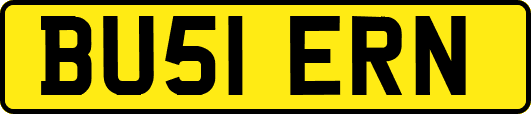 BU51 ERN